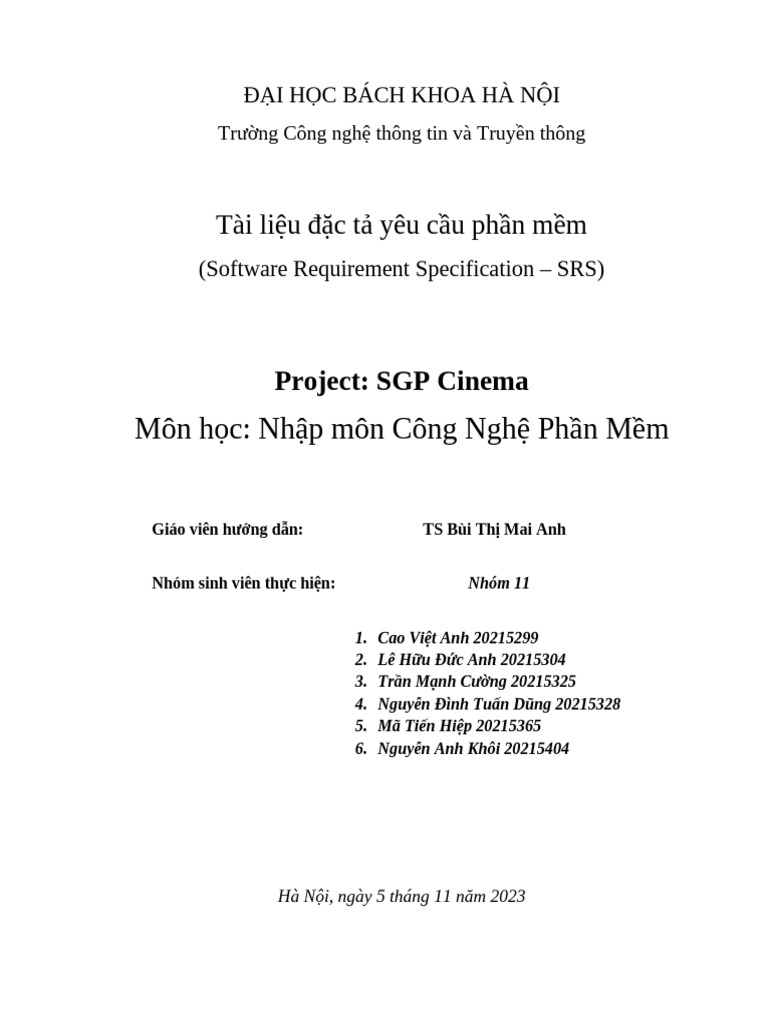 ĐẠI HỌC BÁCH KHOA HÀ NỘI
Trường Công nghệ thông tin và Truyền thông

Tài liệu đặc tả yêu cầu phần mềm
(Software Requirement Specification – SRS)

Project: SGP Cinema
Môn học: Nhập môn Công Nghệ Phần Mềm

Giáo viên hướng dẫn: TS Bùi Thị Mai Anh

Nhóm sinh viên thực hiện: Nhóm 11

1. Cao Việt Anh 20215299
2. Lê Hữu Đức Anh 20215304
3. Trần Mạnh Cường 20215325
4. Nguyễn Đình Tuấn Dũng 20215328
5. Mã Tiến Hiệp 20215365
6. Nguyễn Anh Khôi 20215404

Hà Nội, ngày 5 tháng 11 năm 2023